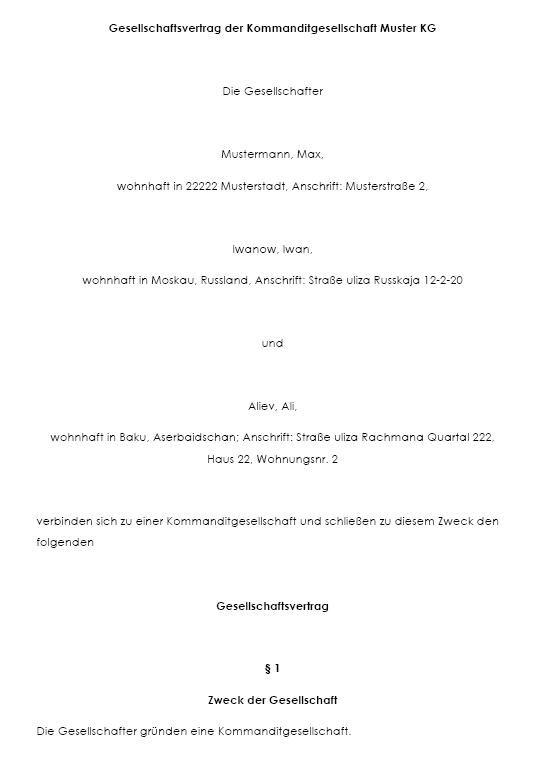 Gesellschaftsvertrag der Kommanditgesellschaft Muster KG

Die Gesellschafter

Mustermann, Max,

wohnhaft in 22222 Musterstadt, Anschrift: Musterstraße 2,

Iwanow, Iwan,

wohnhaft in Moskau, Russland, Anschrift: Straße uliza Russkaja 12-2-20

und

Aliev, Ali,

wohnhaft in Baku, Aserbaidschan; Anschrift: Straße uliza Rachmana Quartal 222, Haus 22, Wohnungsnr. 2

verbinden sich zu einer Kommanditgesellschaft und schließen zu diesem Zweck den folgenden

Gesellschaftsvertrag

§ 1

Zweck der Gesellschaft

Die Gesellschafter gründen eine Kommanditgesellschaft.